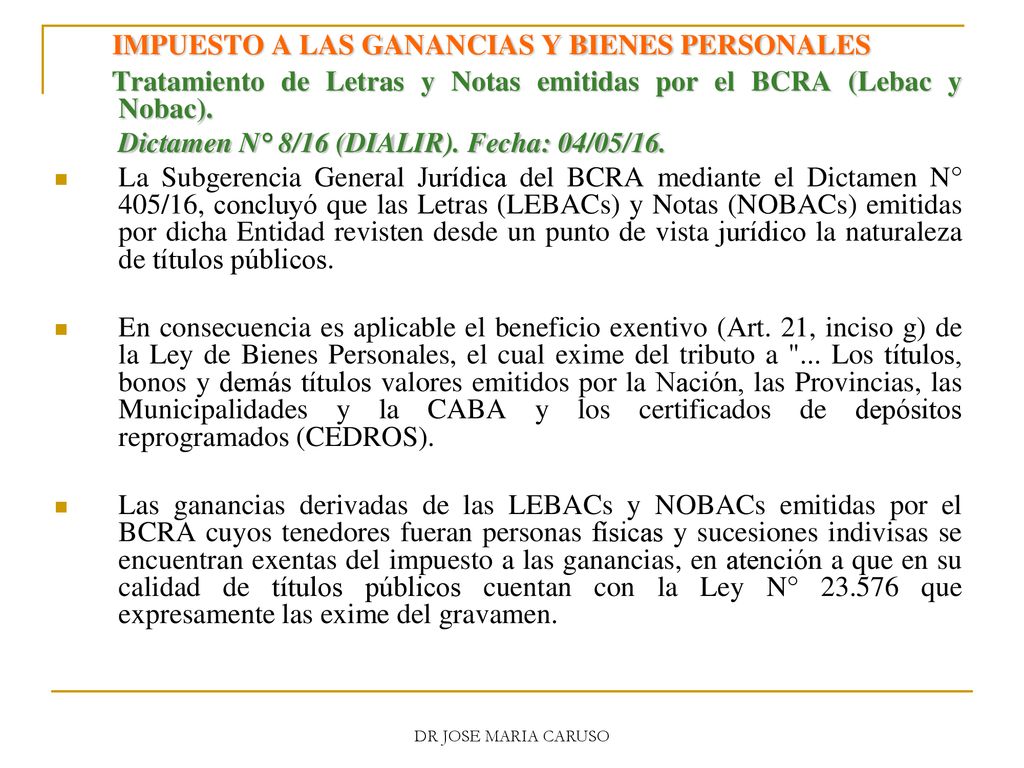 IMPUESTO A LAS GANANCIAS Y BIENES PERSONALES

Tratamiento de Letras y Notas emitidas por el BCRA (Lebac y Nobac).

Dictamen N° 8/16 (DIALIR). Fecha: 04/05/16.

La Subgerencia General Jurídica del BCRA mediante el Dictamen N° 405/16, concluyó que las Letras (LEBACs) y Notas (NOBACs) emitidas por dicha Entidad revisten desde un punto de vista jurídico la naturaleza de títulos públicos.

En consecuencia es aplicable el beneficio exentivo (Art. 21, inciso g) de la Ley de Bienes Personales, el cual exime del tributo a "... Los títulos, bonos y demás títulos valores emitidos por la Nación, las Provincias, las Municipalidades y la CABA y los certificados de depósitos reprogramados (CEDROS).

Las ganancias derivadas de las LEBACs y NOBACs emitidas por el BCRA cuyos tenedores fueran personas físicas y sucesiones indivisas se encuentran exentas del impuesto a las ganancias, en atención a que en su calidad de títulos públicos cuentan con la Ley N° 23.576 que expresamente las exime del gravamen.

DR JOSE MARIA CARUSO